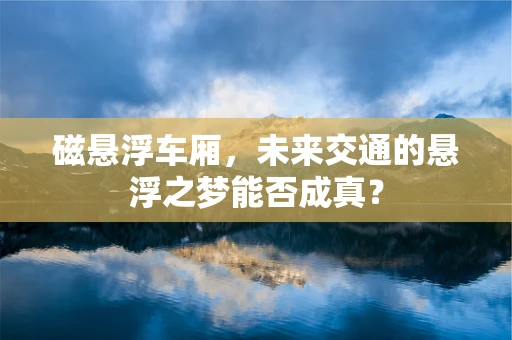 磁悬浮车厢，未来交通的悬浮之梦能否成真？